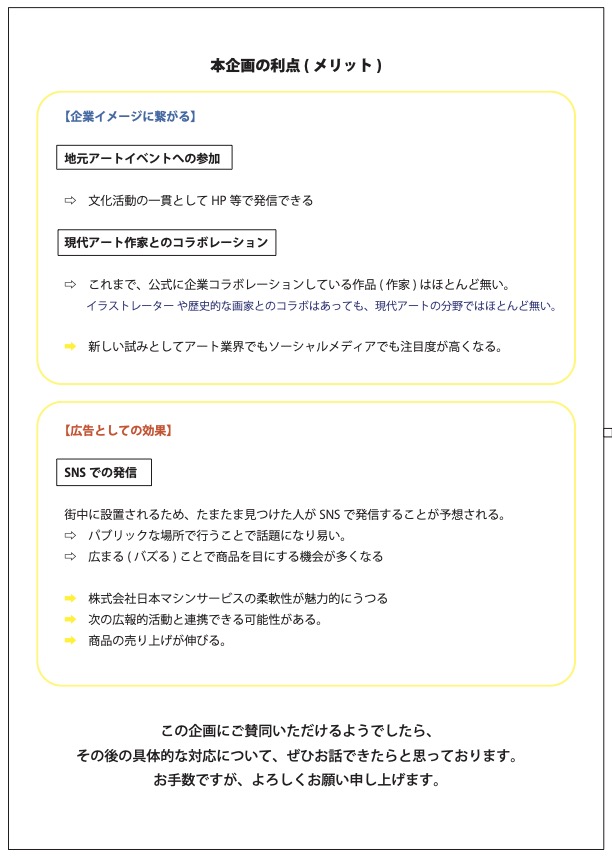 本企画の利点 ( メリット )

【企業イメージに繋がる】

地元アートイベントへの参加

⇨ 文化活動の一貫として HP 等で発信できる

現代アート作家とのコラボレーション

⇨ これまで、公式に企業コラボレーションしている作品 ( 作家 ) はほとんど無い。
イラストレーター や歴史的な画家とのコラボはあっても、現代アートの分野ではほとんど無い。

➡ 新しい試みとしてアート業界でもソーシャルメディアでも注目度が高くなる。

【広告としての効果】

SNS での発信

街中に設置されるため、たまたま見つけた人が SNS で発信することが予想される。
⇨ パブリックな場所で行うことで話題になり易い。
⇨ 広まる ( バズる ) ことで商品を目にする機会が多くなる

➡ 株式会社日本マシンサービスの柔軟性が魅力的にうつる
➡ 次の広報的活動と連携できる可能性がある。
➡ 商品の売り上げが伸びる。

この企画にご賛同いただけるようでしたら、
その後の具体的な対応について、ぜひお話できたらと思っております。
お手数ですが、よろしくお願い申し上げます。